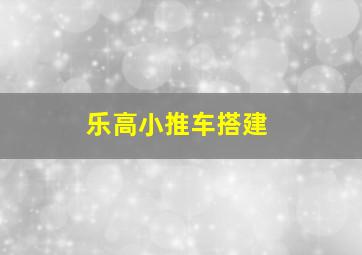 乐高小推车搭建